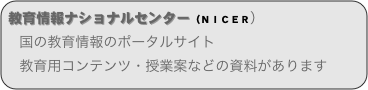 教育情報ナショナルセンター（NICER）

国の教育情報のポータルサイト

教育用コンテンツ・授業案などの資料があります